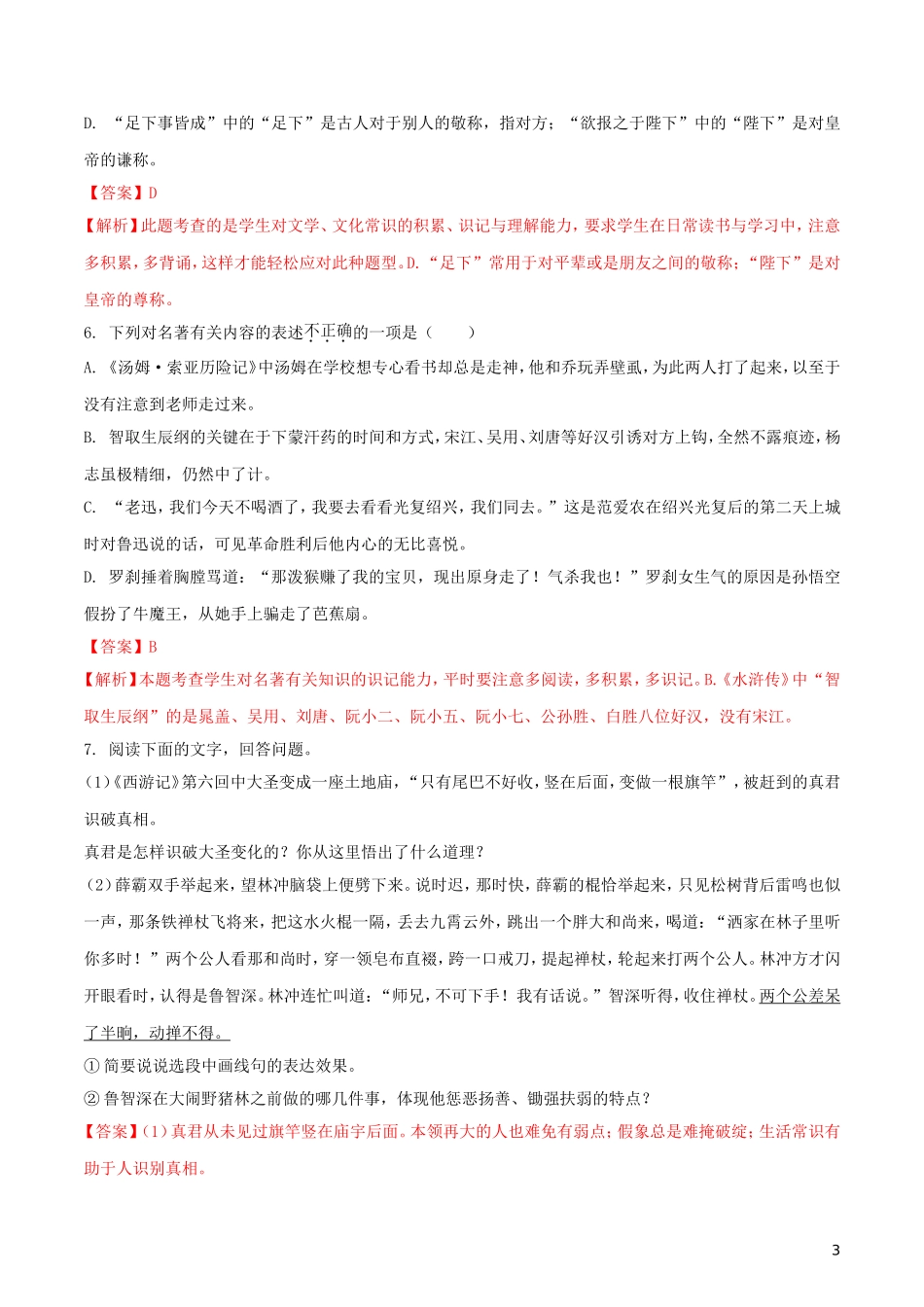 D. “足下事皆成”中的“足下”是古人对于别人的敬称，指对方；“欲报之于陛下”中的“陛下”是对皇帝的谦称。

【答案】D

【解析】此题考查的是学生对文学、文化常识的积累、识记与理解能力，要求学生在日常读书与学习中，注意多积累，多背诵，这样才能轻松应对此种题型。D.“足下”常用于对平辈或是朋友之间的敬称；“陛下”是对皇帝的尊称。

6. 下列对名著有关内容的表述不正确的一项是（　　）

A.《汤姆·索亚历险记》中汤姆在学校想专心看书却总是走神，他和乔玩弄壁虱，为此两人打了起来，以至于没有注意到老师走过来。

B. 智取生辰纲的关键在于下蒙汗药的时间和方式，宋江、吴用、刘唐等好汉引诱对方上钩，全然不露痕迹，杨志虽极精细，仍然中了计。

C. “老迅，我们今天不喝酒了，我要去看看光复绍兴，我们同去。”这是范爱农在绍兴光复后的第二天上城时对鲁迅说的话，可见革命胜利后他内心的无比喜悦。

D. 罗刹捶着胸膛骂道：“那泼猴赚了我的宝贝，现出原身走了！气杀我也！”罗刹女生气的原因是孙悟空假扮了牛魔王，从她手上骗走了芭蕉扇。

【答案】B

【解析】本题考查学生对名著有关知识的识记能力，平时要注意多阅读，多积累，多识记。B.《水浒传》中“智取生辰纲”的是晁盖、吴用、刘唐、阮小二、阮小五、阮小七、公孙胜、白胜八位好汉，没有宋江。

7. 阅读下面的文字，回答问题。

(1)《西游记》第六回中大圣变成一座土地庙，“只有尾巴不好收，竖在后面，变做一根旗竿”，被赶到的真君识破真相。

真君是怎样识破大圣变化的？你从这里悟出了什么道理？

(2)薛霸双手举起来，望林冲脑袋上便劈下来。说时迟，那时快，薛霸的棍恰举起来，只见松树背后雷鸣也似一声，那条铁禅杖飞将来，把这水火棍一隔，丢去九霄云外，跳出一个胖大和尚来，喝道：“洒家在林子里听你多时！”两个公人看那和尚时，穿一领皂布直裰，跨一口戒刀，提起禅杖，轮起来打两个公人。林冲方才闪开眼看时，认得是鲁智深。林冲连忙叫道：“师兄，不可下手！我有话说。”智深听得，收住禅杖。两个公差呆了半晌，动掸不得。

① 简要说说选段中画线句的表达效果。

② 鲁智深在大闹野猪林之前做的哪几件事，体现他惩恶扬善、锄强扶弱的特点？

【答案】(1)真君从未见过旗竿竖在庙宇后面。本领再大的人也难免有弱点；假象总是难掩破绽；生活常识有助于人识别真相。

3